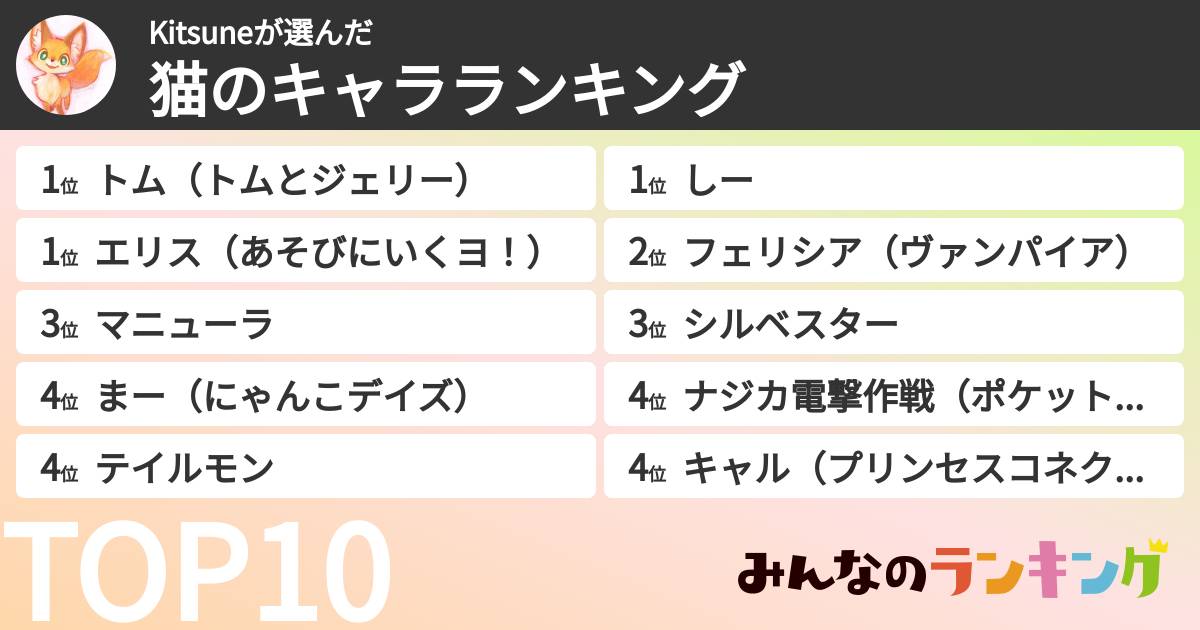 Kitsuneが選んだ
猫のキャラランキング

1位 トム（トムとジェリー）
1位 エリス（あそびにいくヨ！）
3位 マニューラ
4位 まー（にゃんこデイズ）
4位 テイルモン

1位 しー
2位 フェリシア（ヴァンパイア）
3位 シルベスター
4位 ナジカ電撃作戦（ポケット…
4位 キャル（プリンセスコネク…

TOP10

みんなのランキング